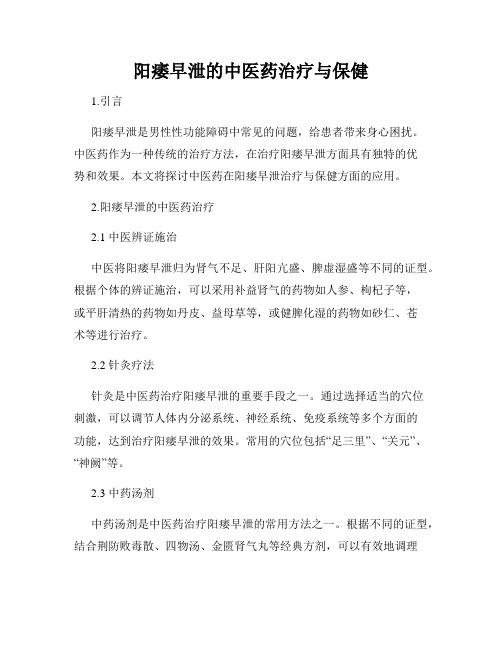 阳痿早泄的中医药治疗与保健

1.引言

阳痿早泄是男性性功能障碍中常见的问题，给患者带来身心困扰。中医药作为一种传统的治疗方法，在治疗阳痿早泄方面具有独特的优势和效果。本文将探讨中医药在阳痿早泄治疗与保健方面的应用。

2.阳痿早泄的中医药治疗

2.1 中医辨证施治

中医将阳痿早泄归为肾气不足、肝阳亢盛、脾虚湿盛等不同的证型。根据个体的辨证施治，可以采用补益肾气的药物如人参、枸杞子等，或平肝清热的药物如丹皮、益母草等，或健脾化湿的药物如砂仁、苍术等进行治疗。

2.2 针灸疗法

针灸是中医药治疗阳痿早泄的重要手段之一。通过选择适当的穴位刺激，可以调节人体内分泌系统、神经系统、免疫系统等多个方面的功能，达到治疗阳痿早泄的效果。常用的穴位包括“足三里”、“关元”、“神阙”等。

2.3 中药汤剂

中药汤剂是中医药治疗阳痿早泄的常用方法之一。根据不同的证型，结合荆防败毒散、四物汤、金匮肾气丸等经典方剂，可以有效地调理